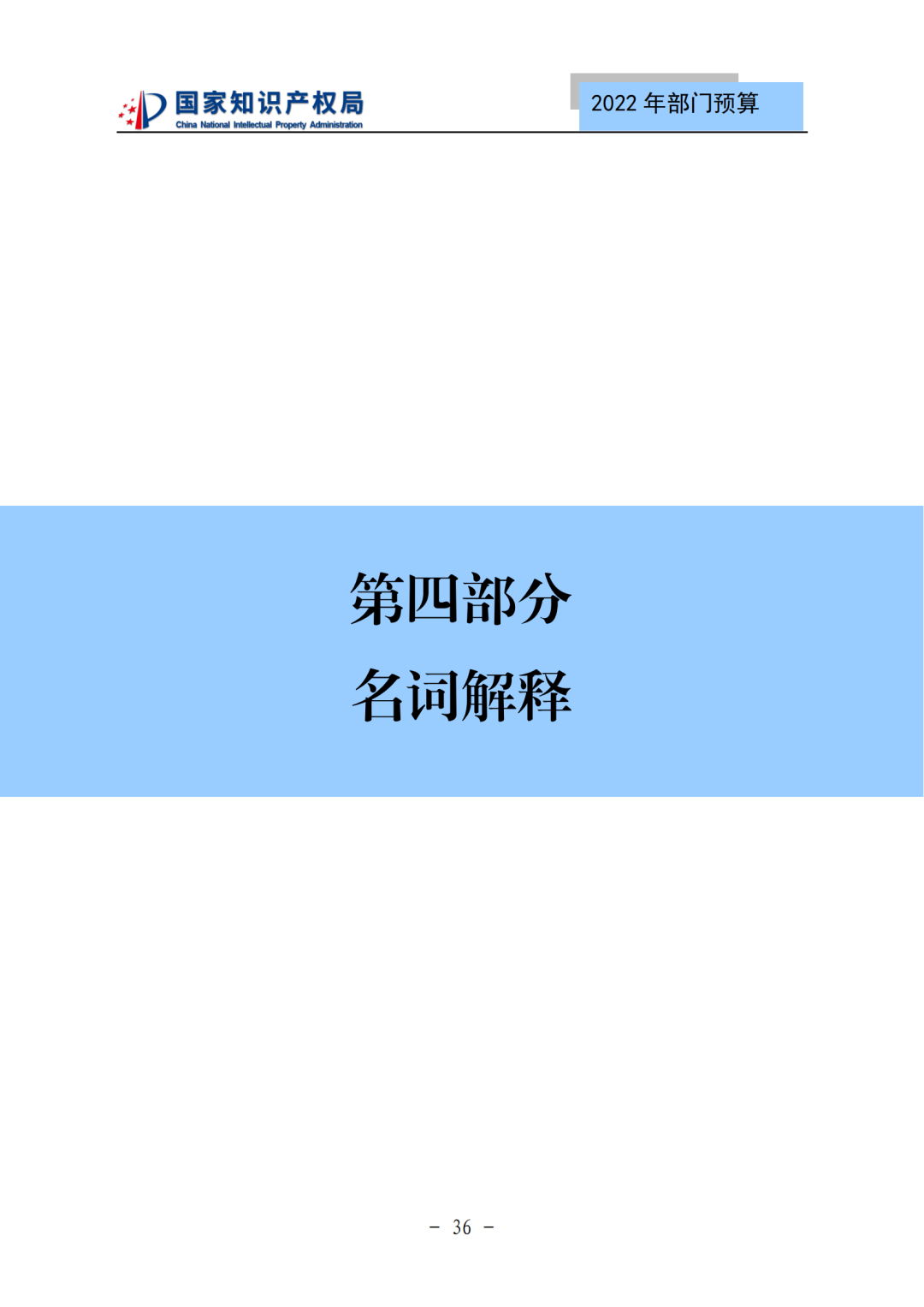 国家知识产权局
China National Intellectual Property Administration

2022 年部门预算

第四部分

名词解释

－ 36 －